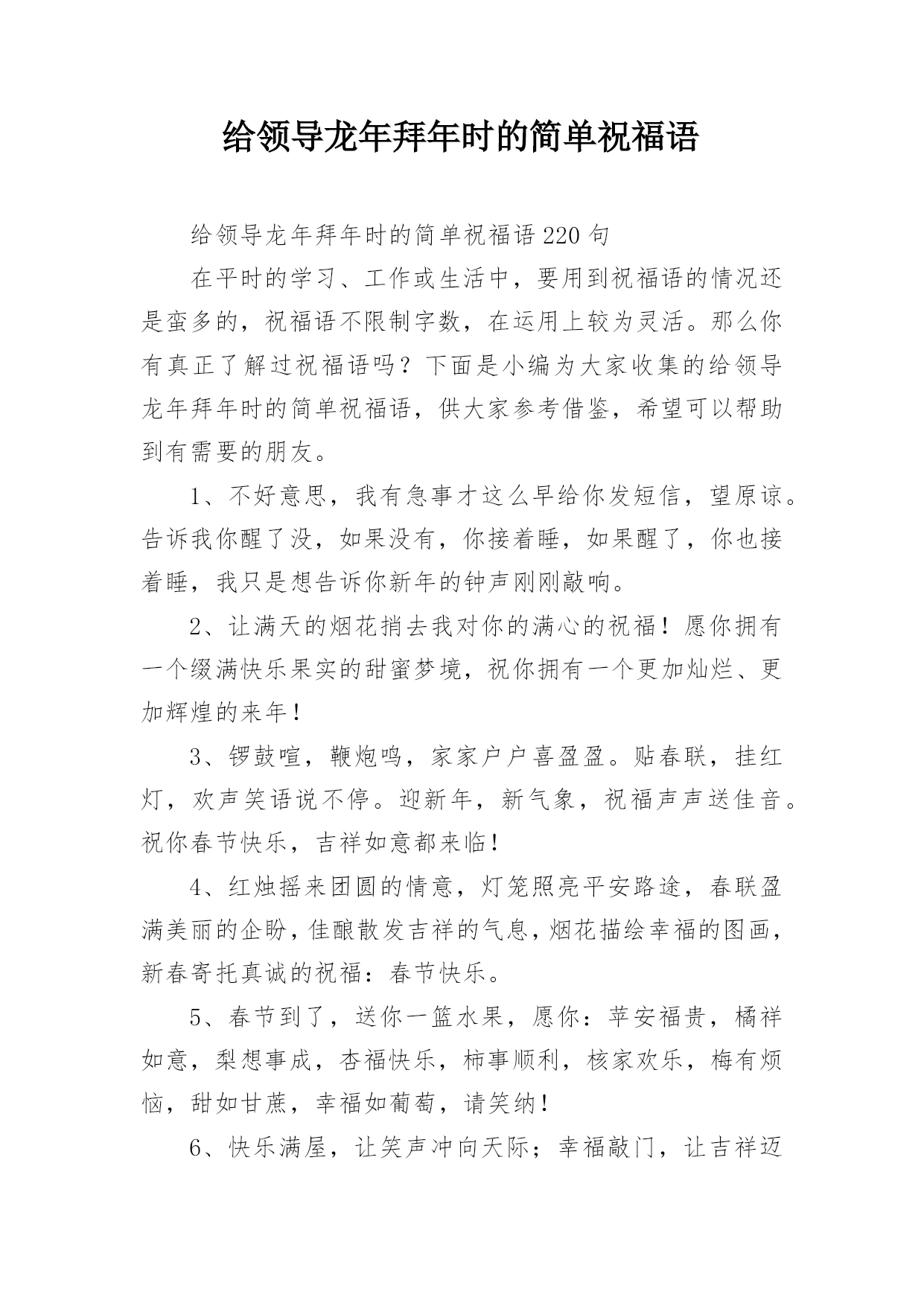 给领导龙年拜年时的简单祝福语

给领导龙年拜年时的简单祝福语220句

在平时的学习、工作或生活中，要用到祝福语的情况还是蛮多的，祝福语不限制字数，在运用上较为灵活。那么你有真正了解过祝福语吗？下面是小编为大家收集的给领导龙年拜年时的简单祝福语，供大家参考借鉴，希望可以帮助到有需要的朋友。

1、不好意思，我有急事才这么早给你发短信，望原谅。告诉我你醒了没，如果没有，你接着睡，如果醒了，你也接着睡，我只是想告诉你新年的钟声刚刚敲响。

2、让满天的烟花捎去我对你的满心的祝福！愿你拥有一个缀满快乐果实的甜蜜梦境，祝你拥有一个更加灿烂、更加辉煌的来年！

3、锣鼓喧，鞭炮鸣，家家户户喜盈盈。贴春联，挂红灯，欢声笑语说不停。迎新年，新气象，祝福声声送佳音。祝你春节快乐，吉祥如意都来临！

4、红烛摇来团圆的情意，灯笼照亮平安路途，春联盈满美丽的企盼，佳酿散发吉祥的气息，烟花描绘幸福的图画，新春寄托真诚的祝福：春节快乐。

5、春节到了，送你一篮水果，愿你：苹安福贵，橘祥如意，梨想事成，杏福快乐，柿事顺利，核家欢乐，梅有烦恼，甜如甘蔗，幸福如葡萄，请笑纳！

6、快乐满屋，让笑声冲向天际；幸福敲门，让吉祥迈